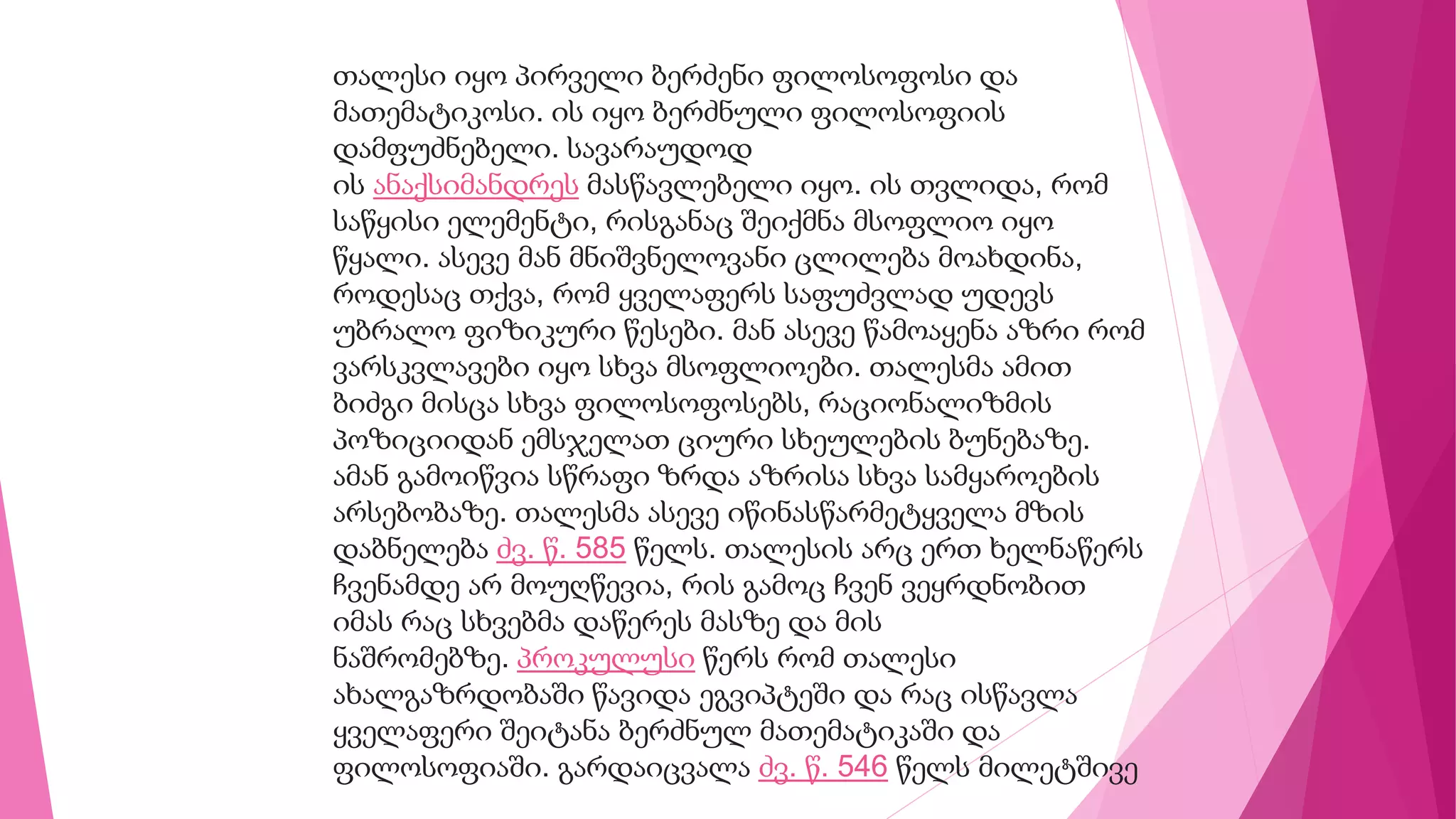 თალესი იყო პირველი ბერძენი ფილოსოფოსი და მათემატიკოსი. ის იყო ბერძნული ფილოსოფიის დამფუძნებელი. სავარაუდოდ ის ანაქსიმანდრეს მასწავლებელი იყო. ის თვლიდა, რომ საწყისი ელემენტი, რისგანაც შეიქმნა მსოფლიო იყო წყალი. ასევე მან მნიშვნელოვანი ცლილება მოახდინა, როდესაც თქვა, რომ ყველაფერს საფუძვლად უდევს უბრალო ფიზიკური წესები. მან ასევე წამოაყენა აზრი რომ ვარსკვლავები იყო სხვა მსოფლიოები. თალესმა ამით ბიძგი მისცა სხვა ფილოსოფოსებს, რაციონალიზმის პოზიციიდან ემსჯელათ ციური სხეულების ბუნებაზე. ამან გამოიწვია სწრაფი ზრდა აზრისა სხვა სამყაროების არსებობაზე. თალესმა ასევე იწინასწარმეტყველა მზის დაბნელება ძვ. წ. 585 წელს. თალესის არც ერთ ხელნაწერს ჩვენამდე არ მოუღწევია, რის გამოც ჩვენ ვეყრდნობით იმას რაც სხვებმა დაწერეს მასზე და მის ნაშრომებზე. პროკულუსი წერს რომ თალესი ახალგაზრდობაში წავიდა ეგვიპტეში და რაც ისწავლა ყველაფერი შეიტანა ბერძნულ მათემატიკაში და ფილოსოფიაში. გარდაიცვალა ძვ. წ. 546 წელს მილეტშივე